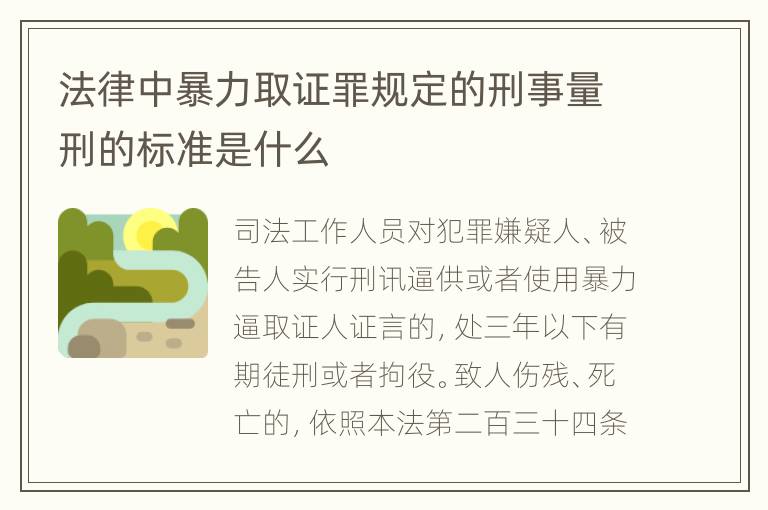 法律中暴力取证罪规定的刑事量刑的标准是什么

司法工作人员对犯罪嫌疑人、被告人实行刑讯逼供或者使用暴力逼取证人证言的，处三年以下有期徒刑或者拘役。致人伤残、死亡的，依照本法第二百三十四条